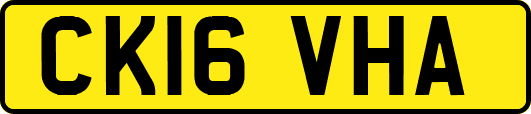 CK16 VHA